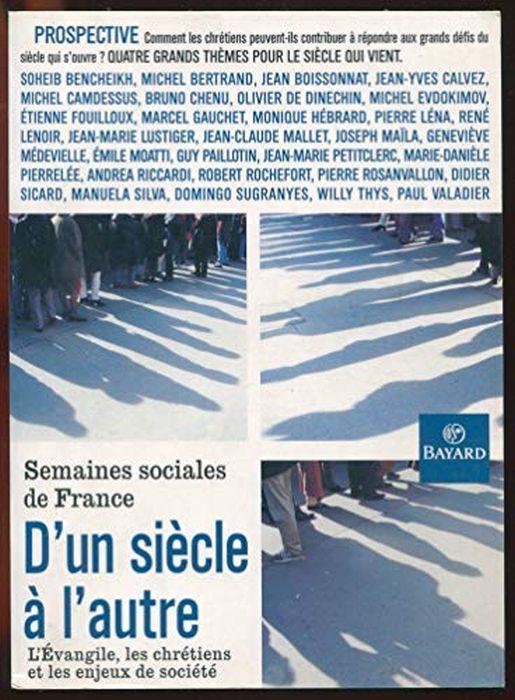 PROSPECTIVE Comment les chrétiens peuvent-ils contribuer à répondre aux grands défis du siècle qui s'ouvre ? QUATRE GRANDS THÈMES POUR LE SIÈCLE QUI VIENT.

SOHEIB BENCHEIKH, MICHEL BERTRAND, JEAN BOISSONNAT, JEAN-YVES CALVEZ, MICHEL CAMDESSUS, BRUNO CHENU, OLIVIER DE DINECHIN, MICHEL EVDOKIMOV, ÉTIENNE FOUILLOUX, MARCEL GAUCHET, MONIQUE HÉBRARD, PIERRE LÉNA, RENÉ LENOIR, JEAN-MARIE LUSTIGER, JEAN-CLAUDE MALLET, JOSEPH MAÏLA, GENEVIÈVE MÉDEVIELLE, ÉMILE MOATTI, GUY PAILLOTIN, JEAN-MARIE PETITCLERC, MARIE-DANIÈLE PIERRELÉE, ANDREA RICCARDI, ROBERT ROCHEFORT, PIERRE ROSANVALLON, DIDIER SICARD, MANUELA SILVA, DOMINGO SUGRANYES, WILLY THYS, PAUL VALADIER

BAYARD

Semaines sociales de France

D'un siècle à l'autre

L'Évangile, les chrétiens et les enjeux de société